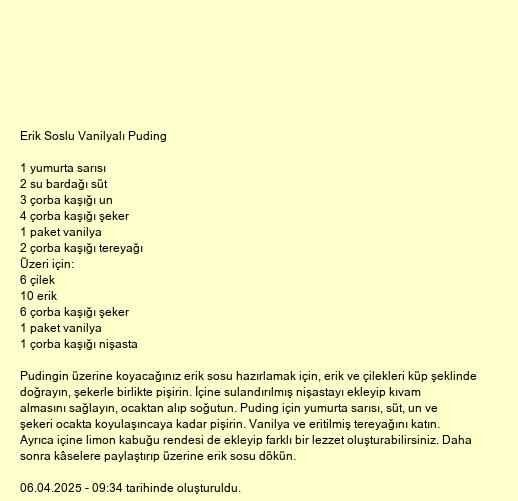 Erik Soslu Vanilyalı Puding

1 yumurta sarısı
2 su bardağı süt
3 çorba kaşığı un
4 çorba kaşığı şeker
1 paket vanilya
2 çorba kaşığı tereyağı
Üzeri için:
6 çilek
10 erik
6 çorba kaşığı şeker
1 paket vanilya
1 çorba kaşığı nişasta

Pudingin üzerine koyacağınız erik sosu hazırlamak için, erik ve çilekleri küp şeklinde doğrayın, şekerle birlikte pişirin. İçine sulandırılmış nişastayı ekleyip kıvam almasını sağlayın, ocaktan alıp soğutun. Puding için yumurta sarısı, süt, un ve şekeri ocakta koyulaşıncaya kadar pişirin. Vanilya ve eritilmiş tereyağını katın. Ayrıca içine limon kabuğu rendesi de ekleyip farklı bir lezzet oluşturabilirsiniz. Daha sonra kâselere paylaştırıp üzerine erik sosu dökün.

06.04.2025 - 09:34 tarihinde oluşturuldu.